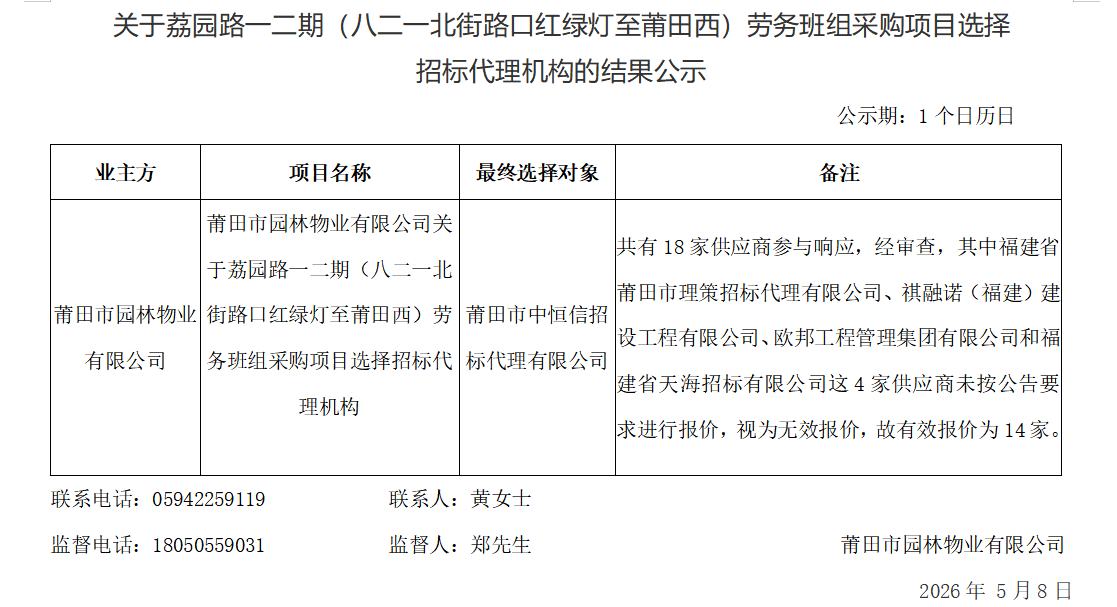 关于荔园路一二期（八二一北街路口红绿灯至莆田西）劳务班组采购项目选择招标代理机构的结果公示

公示期：1 个日历日

| 业主方 | 项目名称 | 最终选择对象 | 备注 |
|---|---|---|---|
| 莆田市园林物业有限公司 | 莆田市园林物业有限公司关于荔园路一二期（八二一北街路口红绿灯至莆田西）劳务班组采购项目选择招标代理机构 | 莆田市中恒信招标代理有限公司 | 共有 18 家供应商参与响应，经审查，其中福建省莆田市理策招标代理有限公司、祺融诺（福建）建设工程有限公司、欧邦工程管理集团有限公司和福建省天海招标有限公司这 4 家供应商未按公告要求进行报价，视为无效报价，故有效报价为 14 家。 |

联系电话：05942259119　联系人：黄女士

监督电话：18050559031　监督人：郑先生　莆田市园林物业有限公司

2026 年 5 月 8 日